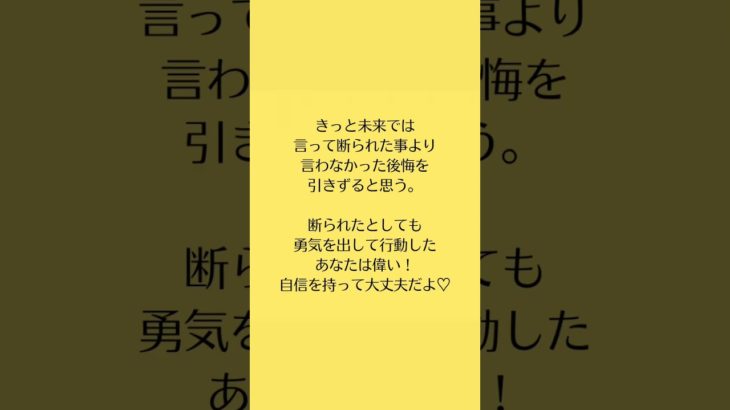 きっと未来では
言って断られた事より
言わなかった後悔を
引きずると思う。

断られたとしても
勇気を出して行動した
あなたは偉い！
自信を持って大丈夫だよ♡